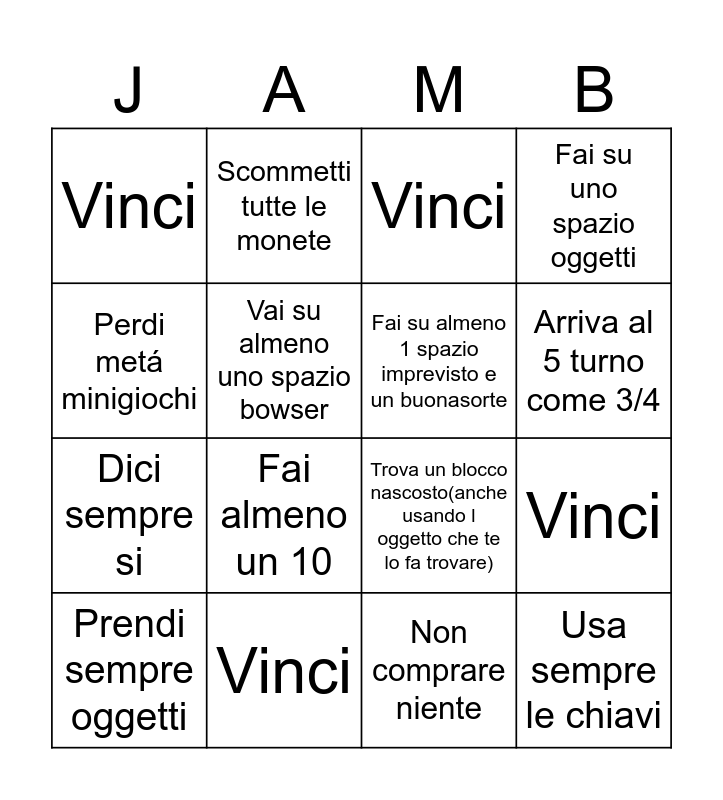 | J | A | M | B |
|---|---|---|---|
| Vinci | Scommetti tutte le monete | Vinci | Fai su uno spazio oggetti |
| Perdi metá minigiochi | Vai su almeno uno spazio bowser | Fai su almeno 1 spazio imprevisto e un buonasorte | Arriva al 5 turno come 3/4 |
| Dici sempre si | Fai almeno un 10 | Trova un blocco nascosto(anche usando l oggetto che te lo fa trovare) | Vinci |
| Prendi sempre oggetti | Vinci | Non comprare niente | Usa sempre le chiavi |